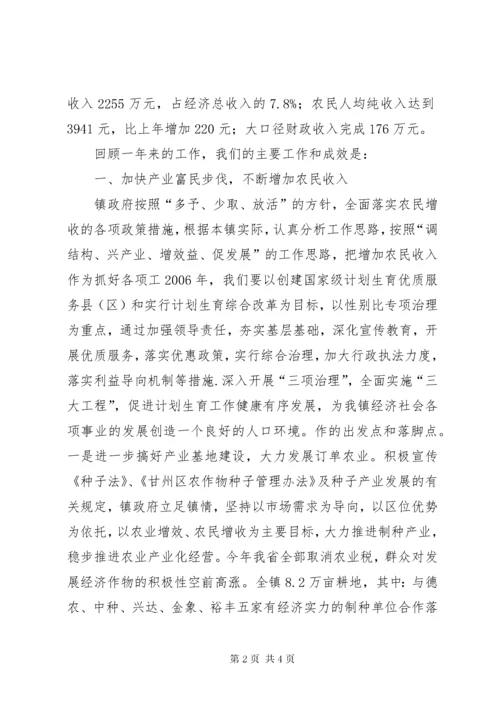 收入 2255 万元，占经济总收入的 7.8%；农民人均纯收入达到 3941 元，比上年增加 220 元；大口径财政收入完成 176 万元。

回顾一年来的工作，我们的主要工作和成效是：

一、加快产业富民步伐，不断增加农民收入

镇政府按照“多予、少取、放活”的方针，全面落实农民增收的各项政策措施，根据本镇实际，认真分析工作思路，按照“调结构、兴产业、增效益、促发展”的工作思路，把增加农民收入作为抓好各项工 2006 年，我们要以创建国家级计划生育优质服务县（区）和实行计划生育综合改革为目标，以性别比专项治理为重点，通过加强领导责任，夯实基层基础，深化宣传教育，开展优质服务，落实优惠政策，实行综合治理，加大行政执法力度，落实利益导向机制等措施.深入开展“三项治理”，全面实施“三大工程”，促进计划生育工作健康有序发展，为我镇经济社会各项事业的发展创造一个良好的人口环境。作的出发点和落脚点。一是进一步搞好产业基地建设，大力发展订单农业。积极宣传《种子法》、《甘州区农作物种子管理办法》及种子产业发展的有关规定，镇政府立足镇情，坚持以市场需求为导向，以区位优势为依托，以农业增效、农民增收为主要目标，大力推进制种产业，稳步推进农业产业化经营。今年我省全部取消农业税，群众对发展经济作物的积极性空前高涨。全镇 8.2 万亩耕地，其中：与德农、中种、兴达、金象、裕丰五家有经济实力的制种单位合作落

第 2 页 共 4 页